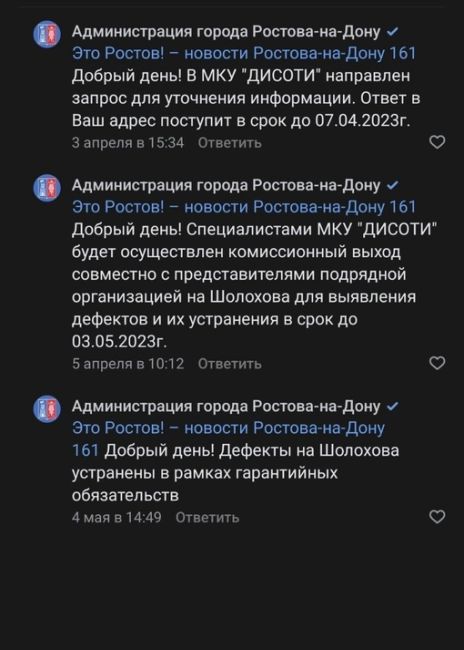 Администрация города Ростова-на-Дону
Это Ростов! – новости Ростова-на-Дону 161 Добрый день! В МКУ "ДИСОТИ" направлен запрос для уточнения информации. Ответ в Ваш адрес поступит в срок до 07.04.2023г.
3 апреля в 15:34 Ответить

Администрация города Ростова-на-Дону
Это Ростов! – новости Ростова-на-Дону 161 Добрый день! Специалистами МКУ "ДИСОТИ" будет осуществлен комиссионный выход совместно с представителями подрядной организацией на Шолохова для выявления дефектов и их устранения в срок до 03.05.2023г.
5 апреля в 10:12 Ответить

Администрация города Ростова-на-Дону
Это Ростов! – новости Ростова-на-Дону 161 Добрый день! Дефекты на Шолохова устранены в рамках гарантийных обязательств
4 мая в 14:49 Ответить